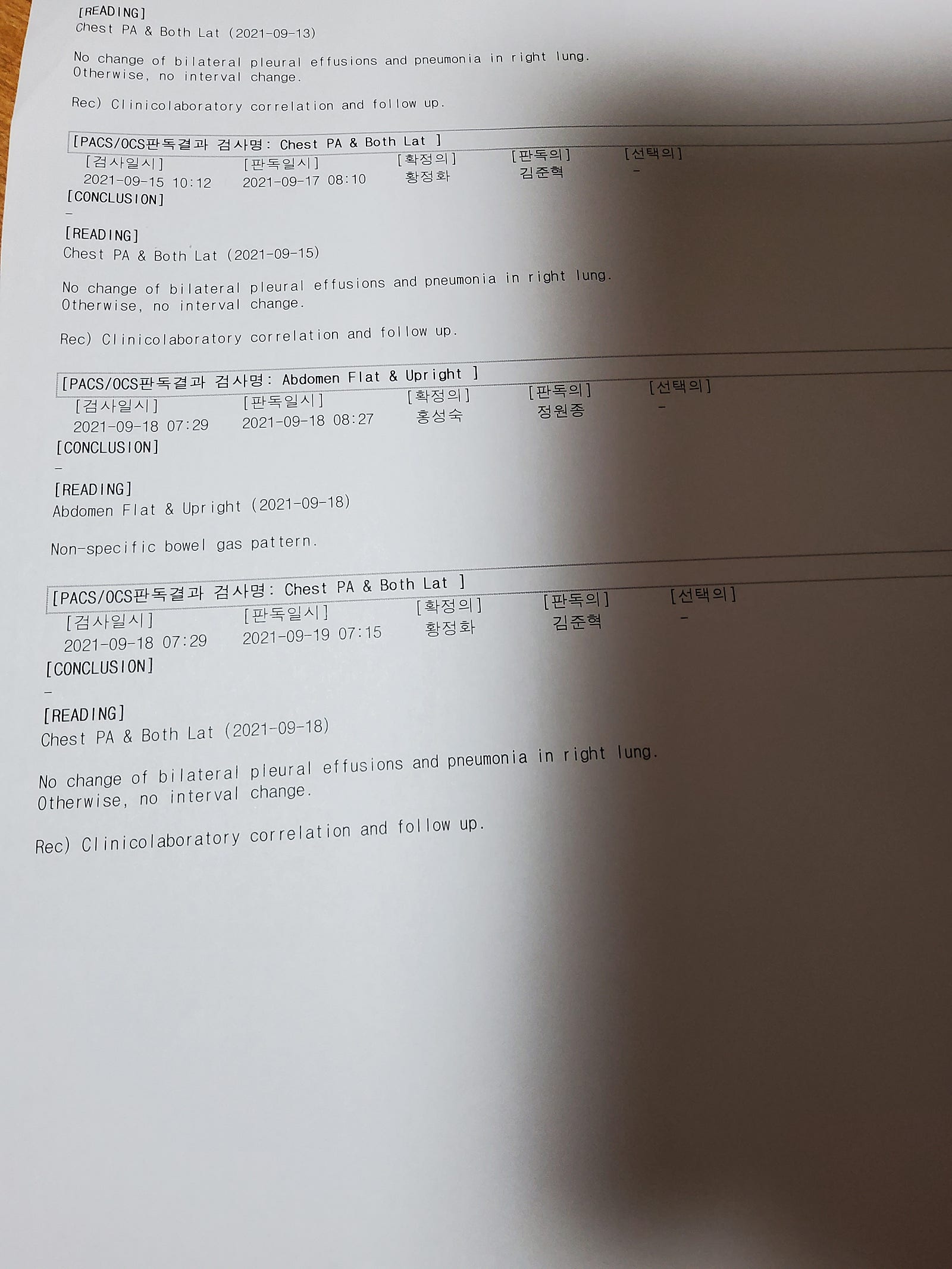 [READING]
Chest PA & Both Lat (2021-09-13)

No change of bilateral pleural effusions and pneumonia in right lung.
Otherwise, no interval change.

Rec) Clinicolaboratory correlation and follow up.

[PACS/OCS판독결과 검사명: Chest PA & Both Lat ]
[검사일시] [판독일시] [확정의] [판독의] [선택의]
2021-09-15 10:12 2021-09-17 08:10 황정화 김준혁 -

[CONCLUSION]
-

[READING]
Chest PA & Both Lat (2021-09-15)

No change of bilateral pleural effusions and pneumonia in right lung.
Otherwise, no interval change.

Rec) Clinicolaboratory correlation and follow up.

[PACS/OCS판독결과 검사명: Abdomen Flat & Upright ]
[검사일시] [판독일시] [확정의] [판독의] [선택의]
2021-09-18 07:29 2021-09-18 08:27 홍성숙 정원종 -

[CONCLUSION]
-

[READING]
Abdomen Flat & Upright (2021-09-18)

Non-specific bowel gas pattern.

[PACS/OCS판독결과 검사명: Chest PA & Both Lat ]
[검사일시] [판독일시] [확정의] [판독의] [선택의]
2021-09-18 07:29 2021-09-19 07:15 황정화 김준혁 -

[CONCLUSION]
-

[READING]
Chest PA & Both Lat (2021-09-18)

No change of bilateral pleural effusions and pneumonia in right lung.
Otherwise, no interval change.

Rec) Clinicolaboratory correlation and follow up.